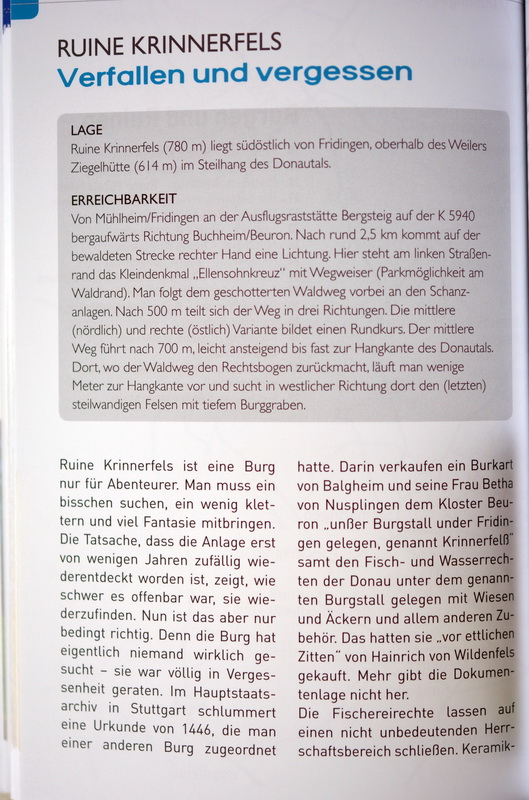 RUINE KRINNERFELS
Verfallen und vergessen

LAGE
Ruine Krinnerfels (780 m) liegt südöstlich von Fridingen, oberhalb des Weilers Ziegelhütte (614 m) im Steilhang des Donautals.

ERREICHBARKEIT
Von Mühlheim/Fridingen an der Ausflugsraststätte Bergsteig auf der K 5940 bergaufwärts Richtung Buchheim/Beuron. Nach rund 2,5 km kommt auf der bewaldeten Strecke rechter Hand eine Lichtung. Hier steht am linken Straßenrand das Kleindenkmal „Ellensohnkreuz" mit Wegweiser (Parkmöglichkeit am Waldrand). Man folgt dem geschotterten Waldweg vorbei an den Schanzanlagen. Nach 500 m teilt sich der Weg in drei Richtungen. Die mittlere (nördlich) und rechte (östlich) Variante bildet einen Rundkurs. Der mittlere Weg führt nach 700 m, leicht ansteigend bis fast zur Hangkante des Donautals. Dort, wo der Waldweg den Rechtsbogen zurückmacht, läuft man wenige Meter zur Hangkante vor und sucht in westlicher Richtung dort den (letzten) steilwandigen Felsen mit tiefem Burggraben.

Ruine Krinnerfels ist eine Burg nur für Abenteurer. Man muss ein bisschen suchen, ein wenig klettern und viel Fantasie mitbringen. Die Tatsache, dass die Anlage erst von wenigen Jahren zufällig wiederentdeckt worden ist, zeigt, wie schwer es offenbar war, sie wiederzufinden. Nun ist das aber nur bedingt richtig. Denn die Burg hat eigentlich niemand wirklich gesucht – sie war völlig in Vergessenheit geraten. Im Hauptstaatsarchiv in Stuttgart schlummert eine Urkunde von 1446, die man einer anderen Burg zugeordnet

hatte. Darin verkaufen ein Burkart von Balgheim und seine Frau Betha von Nusplingen dem Kloster Beuron „unßer Burgstall under Fridingen gelegen, genannt Krinnerfelß" samt den Fisch- und Wasserrechten der Donau unter dem genannten Burgstall gelegen mit Wiesen und Äckern und allem anderen Zubehör. Das hatten sie „vor ettlichen Zitten" von Hainrich von Wildenfels gekauft. Mehr gibt die Dokumentenlage nicht her.
Die Fischereirechte lassen auf einen nicht unbedeutenden Herrschaftsbereich schließen. Keramik-